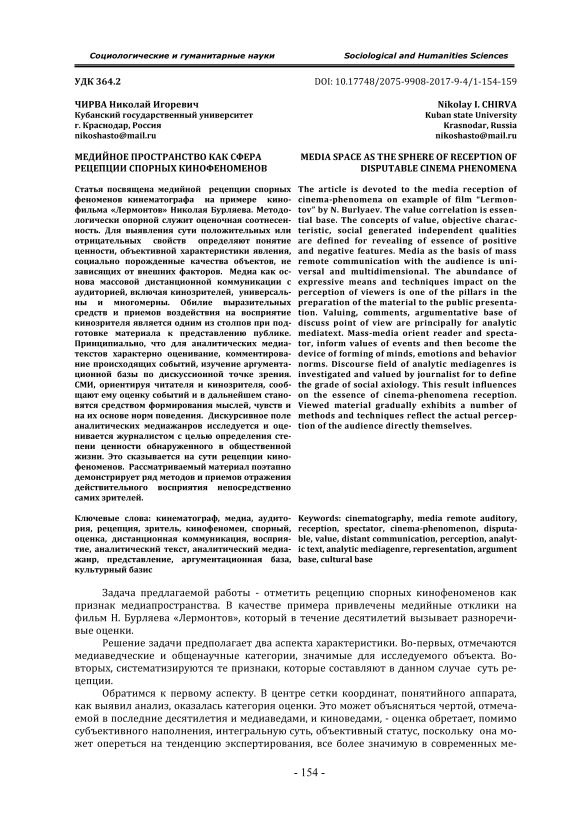 Социологические и гуманитарные науки

Sociological and Humanities Sciences

УДК 364.2

DOI: 10.17748/2075-9908-2017-9-4/1-154-159

ЧИРВА Николай Игоревич
Кубанский государственный университет
г. Краснодар, Россия
nikoshasto@mail.ru

МЕДИЙНОЕ ПРОСТРАНСТВО КАК СФЕРА РЕЦЕПЦИИ СПОРНЫХ КИНОФЕНОМЕНОВ

Статья посвящена медийной рецепции спорных феноменов кинематографа на примере кинофильма «Лермонтов» Николая Бурляева. Методологически опорной служит оценочная соотнесенность. Для выявления сути положительных или отрицательных свойств определяют понятие ценности, объективной характеристики явления, социально порожденные качества объектов, не зависящих от внешних факторов. Медиа как основа массовой дистанционной коммуникации с аудиторией, включая кинозрителей, универсальны и многомерны. Обилие выразительных средств и приемов воздействия на восприятие кинозрителя является одним из столпов при подготовке материала к представлению публике. Принципиально, что для аналитических медиатекстов характерно оценивание, комментирование происходящих событий, изучение аргументационной базы по дискуссионной точке зрения. СМИ, ориентируя читателя и кинозрителя, сообщают ему оценку событий и в дальнейшем становятся средством формирования мыслей, чувств и на их основе норм поведения. Дискурсивное поле аналитических медиажанров исследуется и оценивается журналистом с целью определения степени ценности обнаруженного в общественной жизни. Это сказывается на сути рецепции кинофеноменов. Рассматриваемый материал поэтапно демонстрирует ряд методов и приемов отражения действительного восприятия непосредственно самих зрителей.

Ключевые слова: кинематограф, медиа, аудитория, рецепция, зритель, кинофеномен, спорный, оценка, дистанционная коммуникация, восприятие, аналитический текст, аналитический медиажанр, представление, аргументационная база, культурный базис

Nikolay I. CHIRVA
Kuban state University
Krasnodar, Russia
nikoshasto@mail.ru

MEDIA SPACE AS THE SPHERE OF RECEPTION OF DISPUTABLE CINEMA PHENOMENA

The article is devoted to the media reception of cinema-phenomena on example of film "Lermontov" by N. Burlyaev. The value correlation is essential base. The concepts of value, objective characteristic, social generated independent qualities are defined for revealing of essence of positive and negative features. Media as the basis of mass remote communication with the audience is universal and multidimensional. The abundance of expressive means and techniques impact on the perception of viewers is one of the pillars in the preparation of the material to the public presentation. Valuing, comments, argumentative base of discuss point of view are principally for analytic mediatext. Mass-media orient reader and spectator, inform values of events and then become the device of forming of minds, emotions and behavior norms. Discourse field of analytic mediagenres is investigated and valued by journalist for to define the grade of social axiology. This result influences on the essence of cinema-phenomena reception. Viewed material gradually exhibits a number of methods and techniques reflect the actual perception of the audience directly themselves.

Keywords: cinematography, media remote auditory, reception, spectator, cinema-phenomenon, disputable, value, distant communication, perception, analytic text, analytic mediagenre, representation, argument base, cultural base

Задача предлагаемой работы - отметить рецепцию спорных кинофеноменов как признак медиапространства. В качестве примера привлечены медийные отклики на фильм Н. Бурляева «Лермонтов», который в течение десятилетий вызывает разноречивые оценки.

Решение задачи предполагает два аспекта характеристики. Во-первых, отмечаются медиаведческие и общенаучные категории, значимые для исследуемого объекта. Во-вторых, систематизируются те признаки, которые составляют в данном случае суть рецепции.

Обратимся к первому аспекту. В центре сетки координат, понятийного аппарата, как выявил анализ, оказалась категория оценки. Это может объясняться чертой, отмечаемой в последние десятилетия и медиаведами, и киноведами, - оценка обретает, помимо субъективного наполнения, интегральную суть, объективный статус, поскольку она может опереться на тенденцию экспертирования, все более значимую в современных ме-

- 154 -